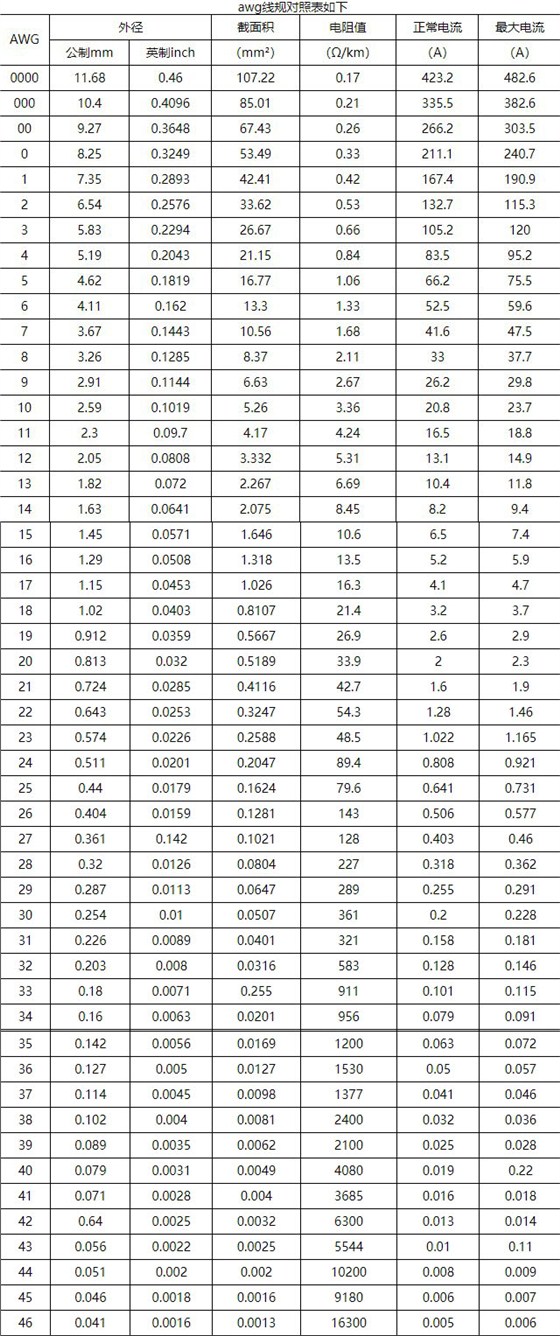 awg线规对照表如下

| AWG | 外径 公制mm | 外径 英制inch | 截面积 (mm²) | 电阻值 (Ω/km) | 正常电流 (A) | 最大电流 (A) |
|---|---|---|---|---|---|---|
| 0000 | 11.68 | 0.46 | 107.22 | 0.17 | 423.2 | 482.6 |
| 000 | 10.4 | 0.4096 | 85.01 | 0.21 | 335.5 | 382.6 |
| 00 | 9.27 | 0.3648 | 67.43 | 0.26 | 266.2 | 303.5 |
| 0 | 8.25 | 0.3249 | 53.49 | 0.33 | 211.1 | 240.7 |
| 1 | 7.35 | 0.2893 | 42.41 | 0.42 | 167.4 | 190.9 |
| 2 | 6.54 | 0.2576 | 33.62 | 0.53 | 132.7 | 115.3 |
| 3 | 5.83 | 0.2294 | 26.67 | 0.66 | 105.2 | 120 |
| 4 | 5.19 | 0.2043 | 21.15 | 0.84 | 83.5 | 95.2 |
| 5 | 4.62 | 0.1819 | 16.77 | 1.06 | 66.2 | 75.5 |
| 6 | 4.11 | 0.162 | 13.3 | 1.33 | 52.5 | 59.6 |
| 7 | 3.67 | 0.1443 | 10.56 | 1.68 | 41.6 | 47.5 |
| 8 | 3.26 | 0.1285 | 8.37 | 2.11 | 33 | 37.7 |
| 9 | 2.91 | 0.1144 | 6.63 | 2.67 | 26.2 | 29.8 |
| 10 | 2.59 | 0.1019 | 5.26 | 3.36 | 20.8 | 23.7 |
| 11 | 2.3 | 0.09.7 | 4.17 | 4.24 | 16.5 | 18.8 |
| 12 | 2.05 | 0.0808 | 3.332 | 5.31 | 13.1 | 14.9 |
| 13 | 1.82 | 0.072 | 2.267 | 6.69 | 10.4 | 11.8 |
| 14 | 1.63 | 0.0641 | 2.075 | 8.45 | 8.2 | 9.4 |
| 15 | 1.45 | 0.0571 | 1.646 | 10.6 | 6.5 | 7.4 |
| 16 | 1.29 | 0.0508 | 1.318 | 13.5 | 5.2 | 5.9 |
| 17 | 1.15 | 0.0453 | 1.026 | 16.3 | 4.1 | 4.7 |
| 18 | 1.02 | 0.0403 | 0.8107 | 21.4 | 3.2 | 3.7 |
| 19 | 0.912 | 0.0359 | 0.5667 | 26.9 | 2.6 | 2.9 |
| 20 | 0.813 | 0.032 | 0.5189 | 33.9 | 2 | 2.3 |
| 21 | 0.724 | 0.0285 | 0.4116 | 42.7 | 1.6 | 1.9 |
| 22 | 0.643 | 0.0253 | 0.3247 | 54.3 | 1.28 | 1.46 |
| 23 | 0.574 | 0.0226 | 0.2588 | 48.5 | 1.022 | 1.165 |
| 24 | 0.511 | 0.0201 | 0.2047 | 89.4 | 0.808 | 0.921 |
| 25 | 0.44 | 0.0179 | 0.1624 | 79.6 | 0.641 | 0.731 |
| 26 | 0.404 | 0.0159 | 0.1281 | 143 | 0.506 | 0.577 |
| 27 | 0.361 | 0.142 | 0.1021 | 128 | 0.403 | 0.46 |
| 28 | 0.32 | 0.0126 | 0.0804 | 227 | 0.318 | 0.362 |
| 29 | 0.287 | 0.0113 | 0.0647 | 289 | 0.255 | 0.291 |
| 30 | 0.254 | 0.01 | 0.0507 | 361 | 0.2 | 0.228 |
| 31 | 0.226 | 0.0089 | 0.0401 | 321 | 0.158 | 0.181 |
| 32 | 0.203 | 0.008 | 0.0316 | 583 | 0.128 | 0.146 |
| 33 | 0.18 | 0.0071 | 0.255 | 911 | 0.101 | 0.115 |
| 34 | 0.16 | 0.0063 | 0.0201 | 956 | 0.079 | 0.091 |
| 35 | 0.142 | 0.0056 | 0.0169 | 1200 | 0.063 | 0.072 |
| 36 | 0.127 | 0.005 | 0.0127 | 1530 | 0.05 | 0.057 |
| 37 | 0.114 | 0.0045 | 0.0098 | 1377 | 0.041 | 0.046 |
| 38 | 0.102 | 0.004 | 0.0081 | 2400 | 0.032 | 0.036 |
| 39 | 0.089 | 0.0035 | 0.0062 | 2100 | 0.025 | 0.028 |
| 40 | 0.079 | 0.0031 | 0.0049 | 4080 | 0.019 | 0.22 |
| 41 | 0.071 | 0.0028 | 0.004 | 3685 | 0.016 | 0.018 |
| 42 | 0.64 | 0.0025 | 0.0032 | 6300 | 0.013 | 0.014 |
| 43 | 0.056 | 0.0022 | 0.0025 | 5544 | 0.01 | 0.11 |
| 44 | 0.051 | 0.002 | 0.002 | 10200 | 0.008 | 0.009 |
| 45 | 0.046 | 0.0018 | 0.0016 | 9180 | 0.006 | 0.007 |
| 46 | 0.041 | 0.0016 | 0.0013 | 16300 | 0.005 | 0.006 |